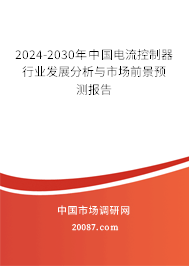 2024-2030年中国电流控制器行业发展分析与市场前景预测报告

中国市场调研网

20087.com